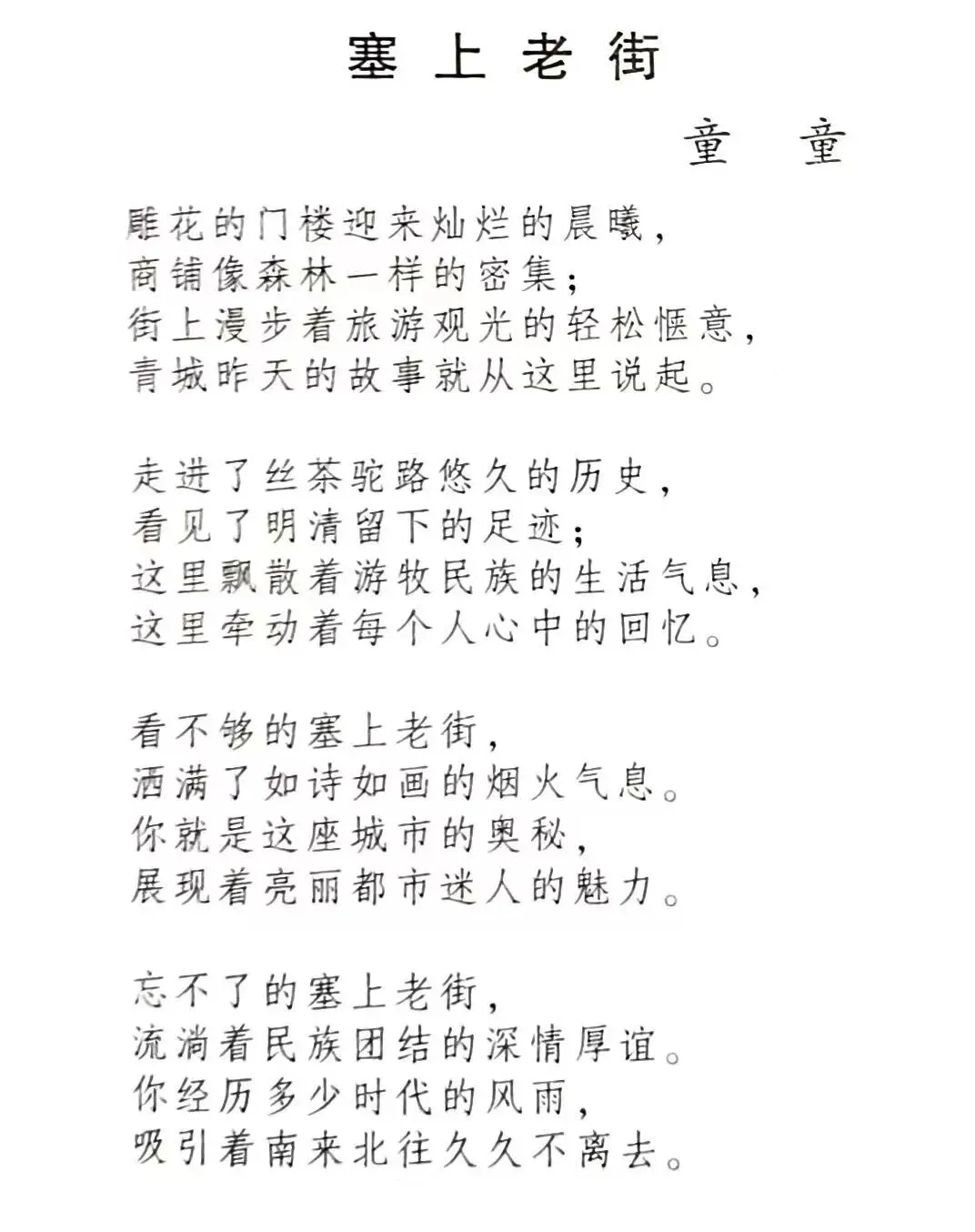 塞上老街

童 童

雕花的门楼迎来灿烂的晨曦，
商铺像森林一样的密集；
街上漫步着旅游观光的轻松惬意，
青城昨天的故事就从这里说起。

走进了丝茶驼路悠久的历史，
看见了明清留下的足迹；
这里飘散着游牧民族的生活气息，
这里牵动着每个人心中的回忆。

看不够的塞上老街，
洒满了如诗如画的烟火气息。
你就是这座城市的奥秘，
展现着亮丽都市迷人的魅力。

忘不了的塞上老街，
流淌着民族团结的深情厚谊。
你经历多少时代的风雨，
吸引着南来北往久久不离去。